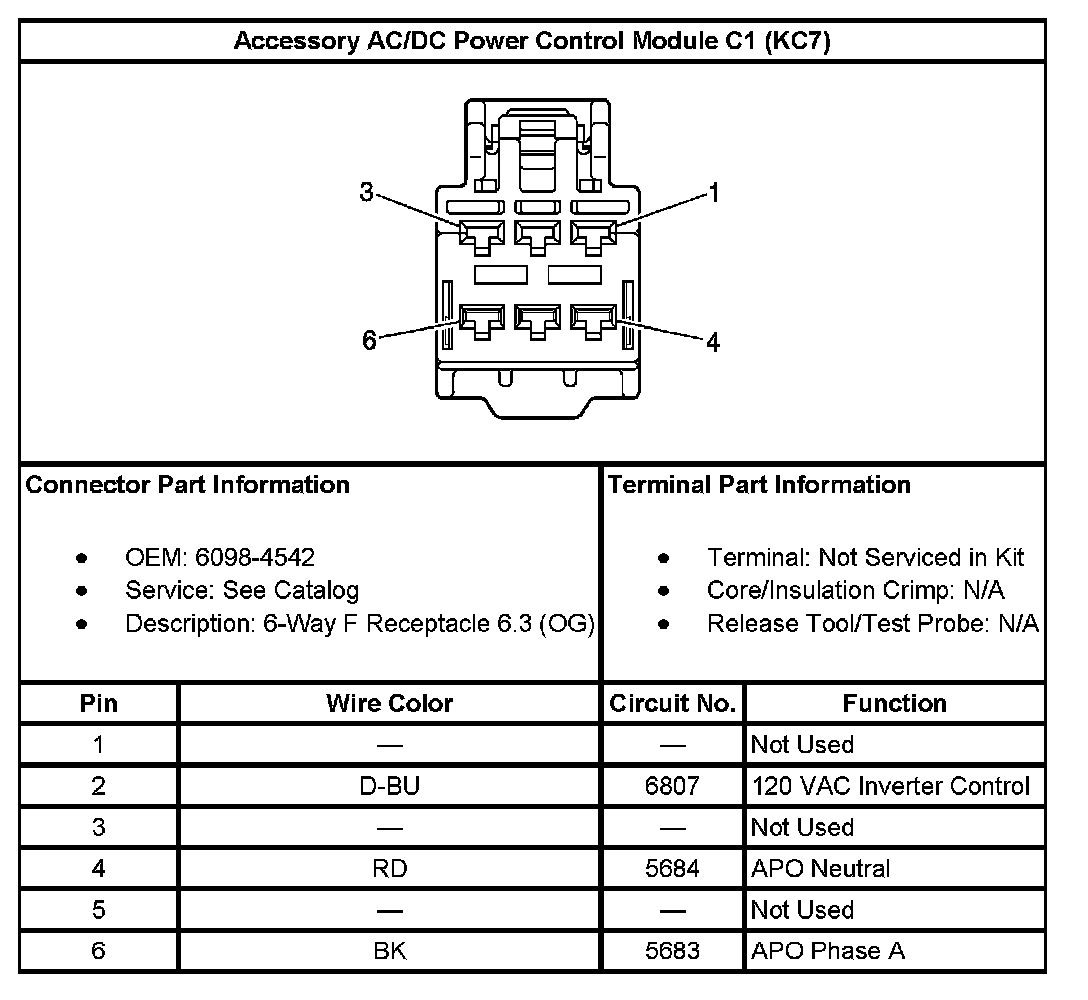 Accessory AC/DC Power Control Module C1 (KC7)

3
1
6
4

Connector Part Information

- OEM: 6098-4542
- Service: See Catalog
- Description: 6-Way F Receptacle 6.3 (OG)

Terminal Part Information

- Terminal: Not Serviced in Kit
- Core/Insulation Crimp: N/A
- Release Tool/Test Probe: N/A

| Pin | Wire Color | Circuit No. | Function |
|---|---|---|---|
| 1 | — | — | Not Used |
| 2 | D-BU | 6807 | 120 VAC Inverter Control |
| 3 | — | — | Not Used |
| 4 | RD | 5684 | APO Neutral |
| 5 | — | — | Not Used |
| 6 | BK | 5683 | APO Phase A |